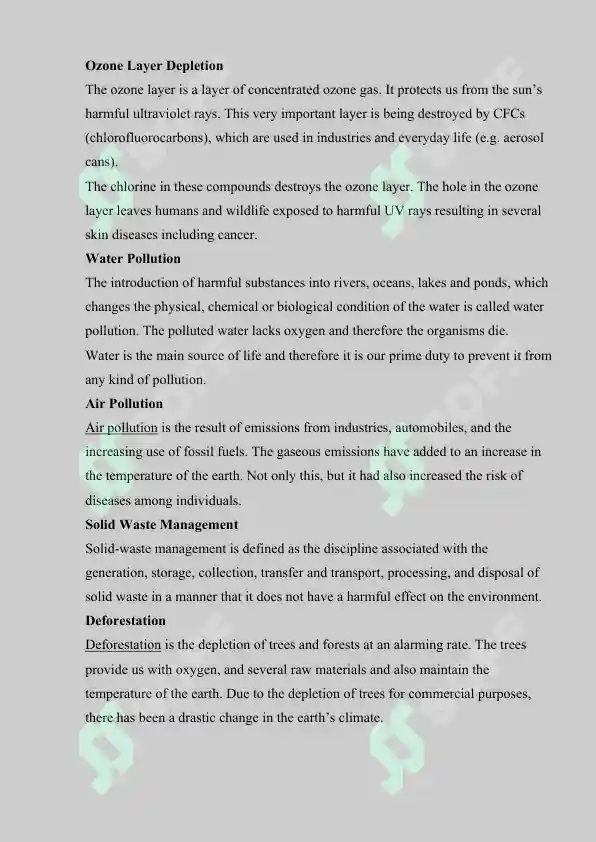 **Ozone Layer Depletion**

The ozone layer is a layer of concentrated ozone gas. It protects us from the sun's harmful ultraviolet rays. This very important layer is being destroyed by CFCs (chlorofluorocarbons), which are used in industries and everyday life (e.g. aerosol cans).

The chlorine in these compounds destroys the ozone layer. The hole in the ozone layer leaves humans and wildlife exposed to harmful UV rays resulting in several skin diseases including cancer.

**Water Pollution**

The introduction of harmful substances into rivers, oceans, lakes and ponds, which changes the physical, chemical or biological condition of the water is called water pollution. The polluted water lacks oxygen and therefore the organisms die.

Water is the main source of life and therefore it is our prime duty to prevent it from any kind of pollution.

**Air Pollution**

Air pollution is the result of emissions from industries, automobiles, and the increasing use of fossil fuels. The gaseous emissions have added to an increase in the temperature of the earth. Not only this, but it had also increased the risk of diseases among individuals.

**Solid Waste Management**

Solid-waste management is defined as the discipline associated with the generation, storage, collection, transfer and transport, processing, and disposal of solid waste in a manner that it does not have a harmful effect on the environment.

**Deforestation**

Deforestation is the depletion of trees and forests at an alarming rate. The trees provide us with oxygen, and several raw materials and also maintain the temperature of the earth. Due to the depletion of trees for commercial purposes, there has been a drastic change in the earth's climate.